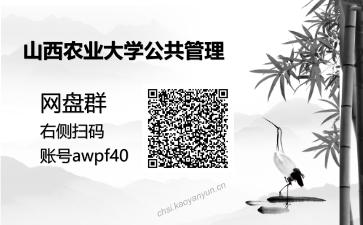 山西农业大学公共管理

网盘群
右侧扫码
账号awpf40

chsi.kaoyanyun.cn